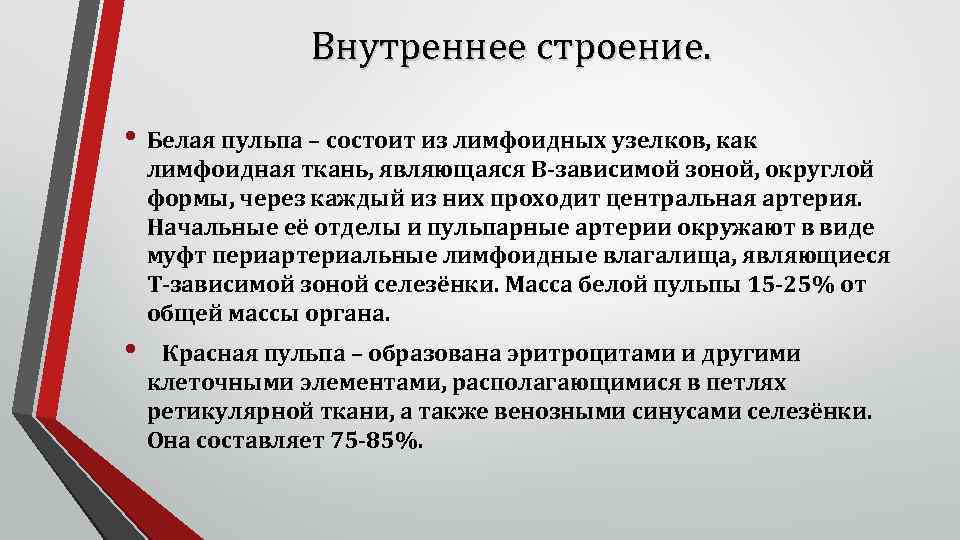 Внутреннее строение.

• Белая пульпа – состоит из лимфоидных узелков, как лимфоидная ткань, являющаяся В-зависимой зоной, округлой формы, через каждый из них проходит центральная артерия. Начальные её отделы и пульпарные артерии окружают в виде муфт периартериальные лимфоидные влагалища, являющиеся Т-зависимой зоной селезёнки. Масса белой пульпы 15-25% от общей массы органа.

• Красная пульпа – образована эритроцитами и другими клеточными элементами, располагающимися в петлях ретикулярной ткани, а также венозными синусами селезёнки. Она составляет 75-85%.